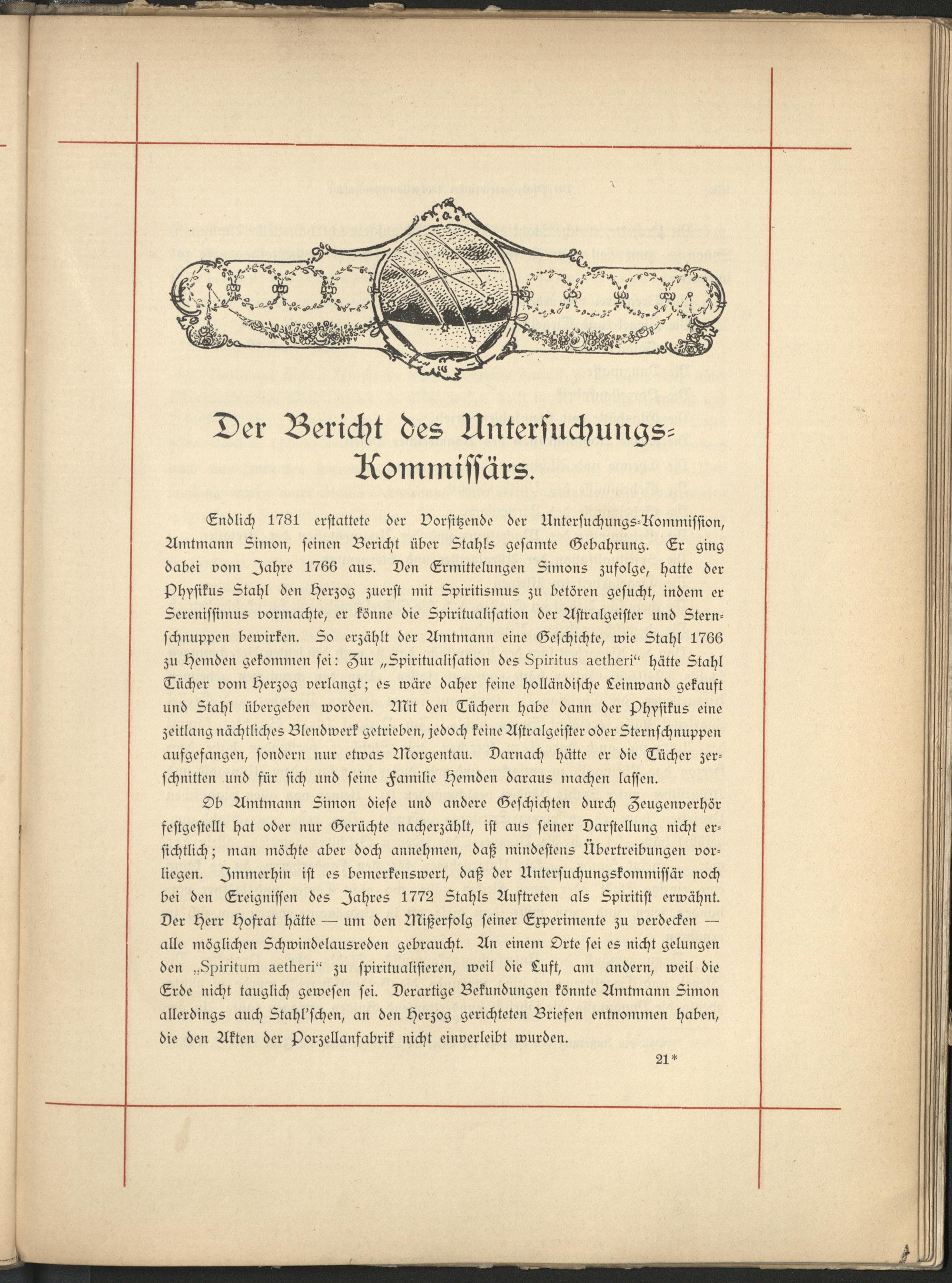 Der Bericht des Untersuchungs-Kommissärs.

Endlich 1781 erstattete der Vorsitzende der Untersuchungs-Kommission, Amtmann Simon, seinen Bericht über Stahls gesamte Gebahrung. Er ging dabei vom Jahre 1766 aus. Den Ermittelungen Simons zufolge, hatte der Physikus Stahl den Herzog zuerst mit Spiritismus zu betören gesucht, indem er Serenissimus vormachte, er könne die Spiritualisation der Astralgeister und Sternschnuppen bewirken. So erzählt der Amtmann eine Geschichte, wie Stahl 1766 zu Hemden gekommen sei: Zur „Spiritualisation des Spiritus aetheri“ hätte Stahl Tücher vom Herzog verlangt; es wäre daher feine holländische Leinwand gekauft und Stahl übergeben worden. Mit den Tüchern habe dann der Physikus eine zeitlang nächtliches Blendwerk getrieben, jedoch keine Astralgeister oder Sternschnuppen aufgefangen, sondern nur etwas Morgentau. Darnach hätte er die Tücher zerschnitten und für sich und seine Familie Hemden daraus machen lassen.

Ob Amtmann Simon diese und andere Geschichten durch Zeugenverhör festgestellt hat oder nur Gerüchte nacherzählt, ist aus seiner Darstellung nicht ersichtlich; man möchte aber doch annehmen, daß mindestens Übertreibungen vorliegen. Immerhin ist es bemerkenswert, daß der Untersuchungskommissär noch bei den Ereignissen des Jahres 1772 Stahls Auftreten als Spiritist erwähnt. Der Herr Hofrat hätte — um den Mißerfolg seiner Experimente zu verdecken — alle möglichen Schwindelausreden gebraucht. An einem Orte sei es nicht gelungen den „Spiritum aetheri“ zu spiritualisieren, weil die Luft, am andern, weil die Erde nicht tauglich gewesen sei. Derartige Bekundungen könnte Amtmann Simon allerdings auch Stahl'schen, an den Herzog gerichteten Briefen entnommen haben, die den Akten der Porzellanfabrik nicht einverleibt wurden.

21*